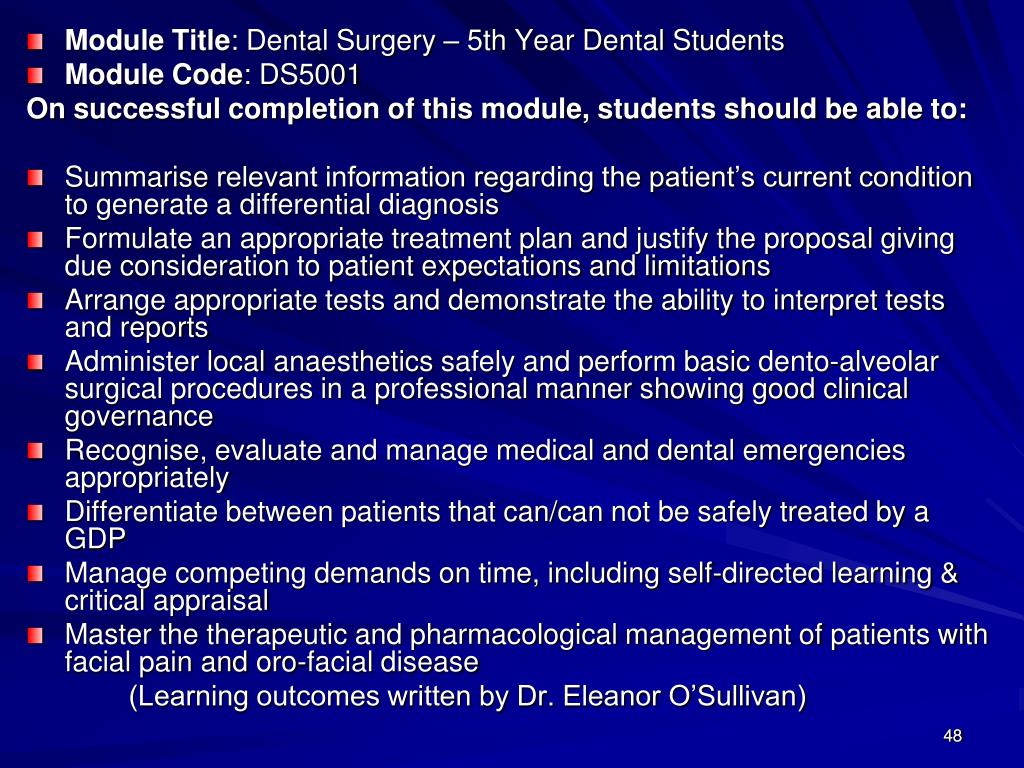 Module Title: Dental Surgery – 5th Year Dental Students
Module Code: DS5001
On successful completion of this module, students should be able to:

Summarise relevant information regarding the patient’s current condition to generate a differential diagnosis
Formulate an appropriate treatment plan and justify the proposal giving due consideration to patient expectations and limitations
Arrange appropriate tests and demonstrate the ability to interpret tests and reports
Administer local anaesthetics safely and perform basic dento-alveolar surgical procedures in a professional manner showing good clinical governance
Recognise, evaluate and manage medical and dental emergencies appropriately
Differentiate between patients that can/can not be safely treated by a GDP
Manage competing demands on time, including self-directed learning & critical appraisal
Master the therapeutic and pharmacological management of patients with facial pain and oro-facial disease
(Learning outcomes written by Dr. Eleanor O’Sullivan)

48